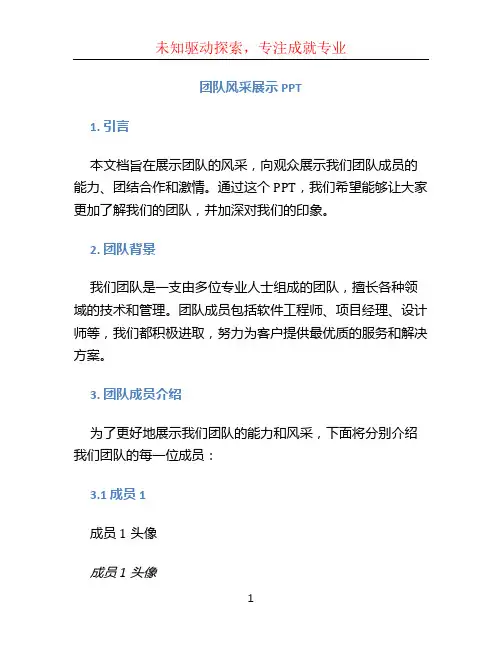 未知驱动探索，专注成就专业

团队风采展示 PPT

1. 引言

本文档旨在展示团队的风采，向观众展示我们团队成员的能力、团结合作和激情。通过这个 PPT，我们希望能够让大家更加了解我们的团队，并加深对我们的印象。

2. 团队背景

我们团队是一支由多位专业人士组成的团队，擅长各种领域的技术和管理。团队成员包括软件工程师、项目经理、设计师等，我们都积极进取，努力为客户提供最优质的服务和解决方案。

3. 团队成员介绍

为了更好地展示我们团队的能力和风采，下面将分别介绍我们团队的每一位成员：

3.1 成员 1

成员 1 头像

成员 1 头像

1